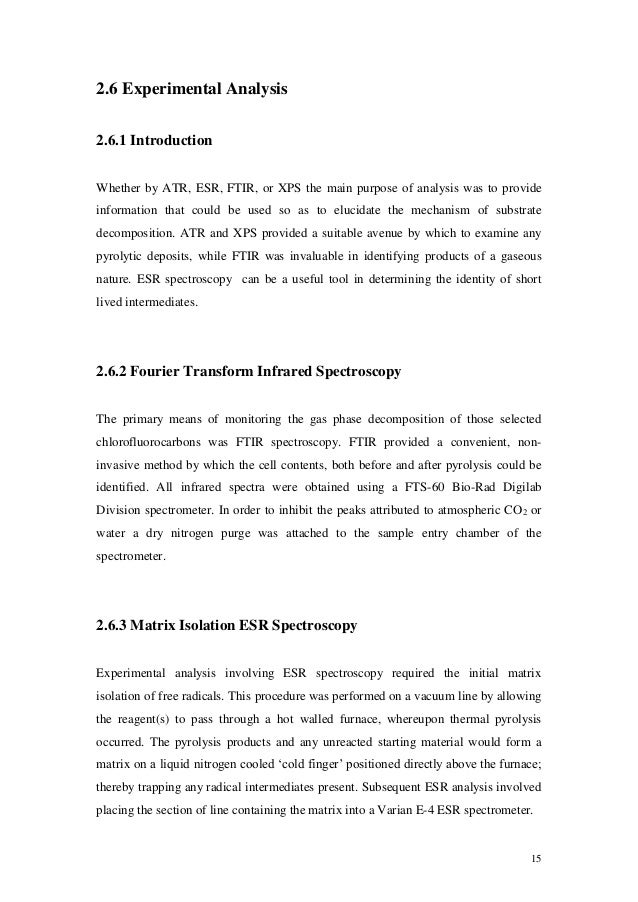 2.6 Experimental Analysis

2.6.1 Introduction

Whether by ATR, ESR, FTIR, or XPS the main purpose of analysis was to provide information that could be used so as to elucidate the mechanism of substrate decomposition. ATR and XPS provided a suitable avenue by which to examine any pyrolytic deposits, while FTIR was invaluable in identifying products of a gaseous nature. ESR spectroscopy can be a useful tool in determining the identity of short lived intermediates.

2.6.2 Fourier Transform Infrared Spectroscopy

The primary means of monitoring the gas phase decomposition of those selected chlorofluorocarbons was FTIR spectroscopy. FTIR provided a convenient, non-invasive method by which the cell contents, both before and after pyrolysis could be identified. All infrared spectra were obtained using a FTS-60 Bio-Rad Digilab Division spectrometer. In order to inhibit the peaks attributed to atmospheric $CO_2$ or water a dry nitrogen purge was attached to the sample entry chamber of the spectrometer.

2.6.3 Matrix Isolation ESR Spectroscopy

Experimental analysis involving ESR spectroscopy required the initial matrix isolation of free radicals. This procedure was performed on a vacuum line by allowing the reagent(s) to pass through a hot walled furnace, whereupon thermal pyrolysis occurred. The pyrolysis products and any unreacted starting material would form a matrix on a liquid nitrogen cooled ‘cold finger’ positioned directly above the furnace; thereby trapping any radical intermediates present. Subsequent ESR analysis involved placing the section of line containing the matrix into a Varian E-4 ESR spectrometer.

15